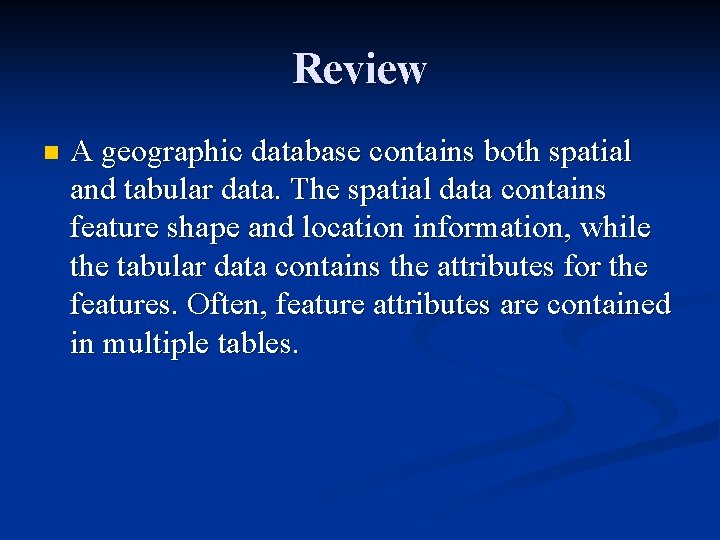 Review

• A geographic database contains both spatial and tabular data. The spatial data contains feature shape and location information, while the tabular data contains the attributes for the features. Often, feature attributes are contained in multiple tables.